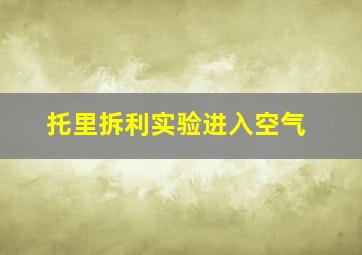 托里拆利实验进入空气